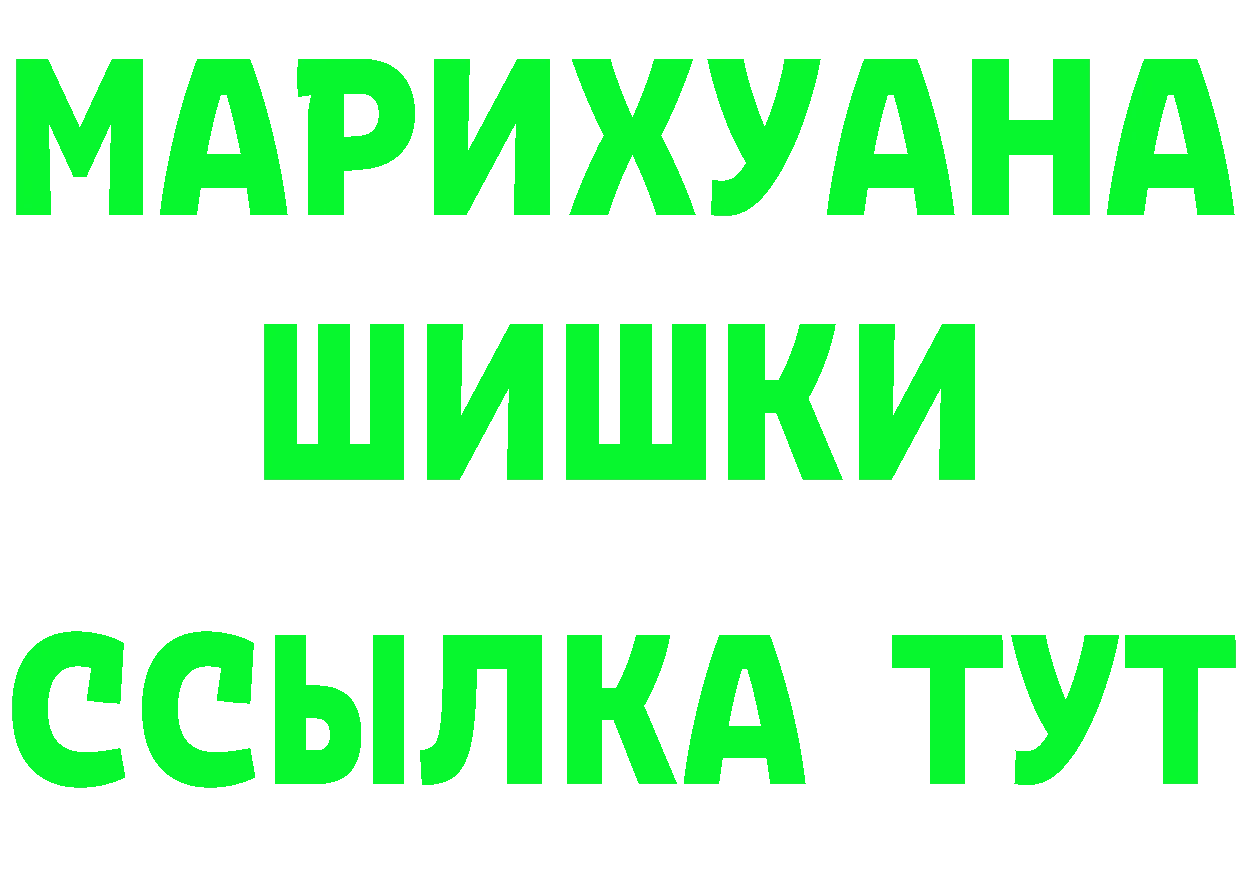 МАРИХУАНА
ШИШКИ
ССЫЛКА ТУТ